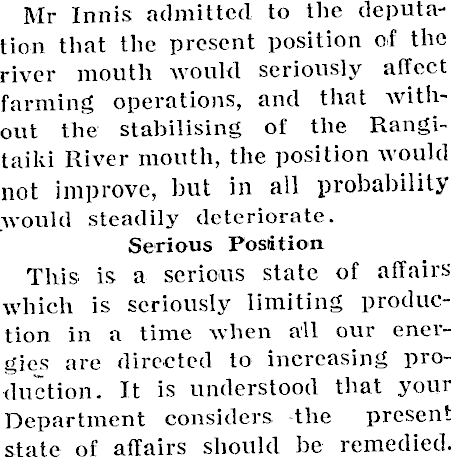 Mr Innis admitted to the deputation that the present position of the river mouth would seriously affect farming operations, and that without the stabilising of the Rangitaiki River mouth, the position would not improve, but in all probability would steadily deteriorate.

Serious Position

This is a serious state of affairs which is seriously limiting production in a time when all our energies are directed to increasing production. It is understood that your Department considers the present state of affairs should be remedied.